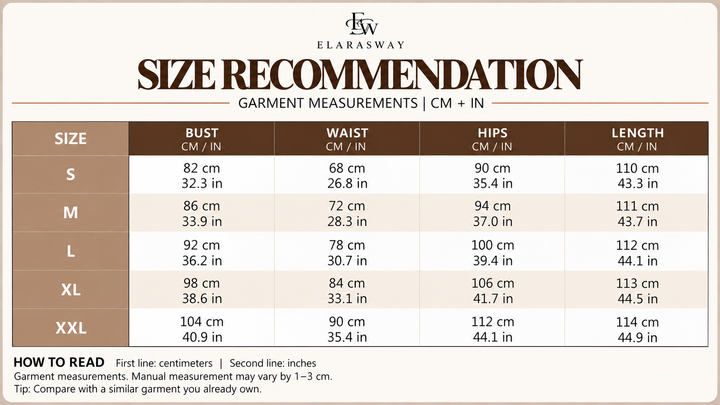 ESW
ELARASWAY

SIZE RECOMMENDATION

GARMENT MEASUREMENTS | CM + IN

| SIZE | BUST CM / IN | WAIST CM / IN | HIPS CM / IN | LENGTH CM / IN |
|---|---|---|---|---|
| S | 82 cm 32.3 in | 68 cm 26.8 in | 90 cm 35.4 in | 110 cm 43.3 in |
| M | 86 cm 33.9 in | 72 cm 28.3 in | 94 cm 37.0 in | 111 cm 43.7 in |
| L | 92 cm 36.2 in | 78 cm 30.7 in | 100 cm 39.4 in | 112 cm 44.1 in |
| XL | 98 cm 38.6 in | 84 cm 33.1 in | 106 cm 41.7 in | 113 cm 44.5 in |
| XXL | 104 cm 40.9 in | 90 cm 35.4 in | 112 cm 44.1 in | 114 cm 44.9 in |

HOW TO READ First line: centimeters | Second line: inches
Garment measurements. Manual measurement may vary by 1–3 cm.
Tip: Compare with a similar garment you already own.